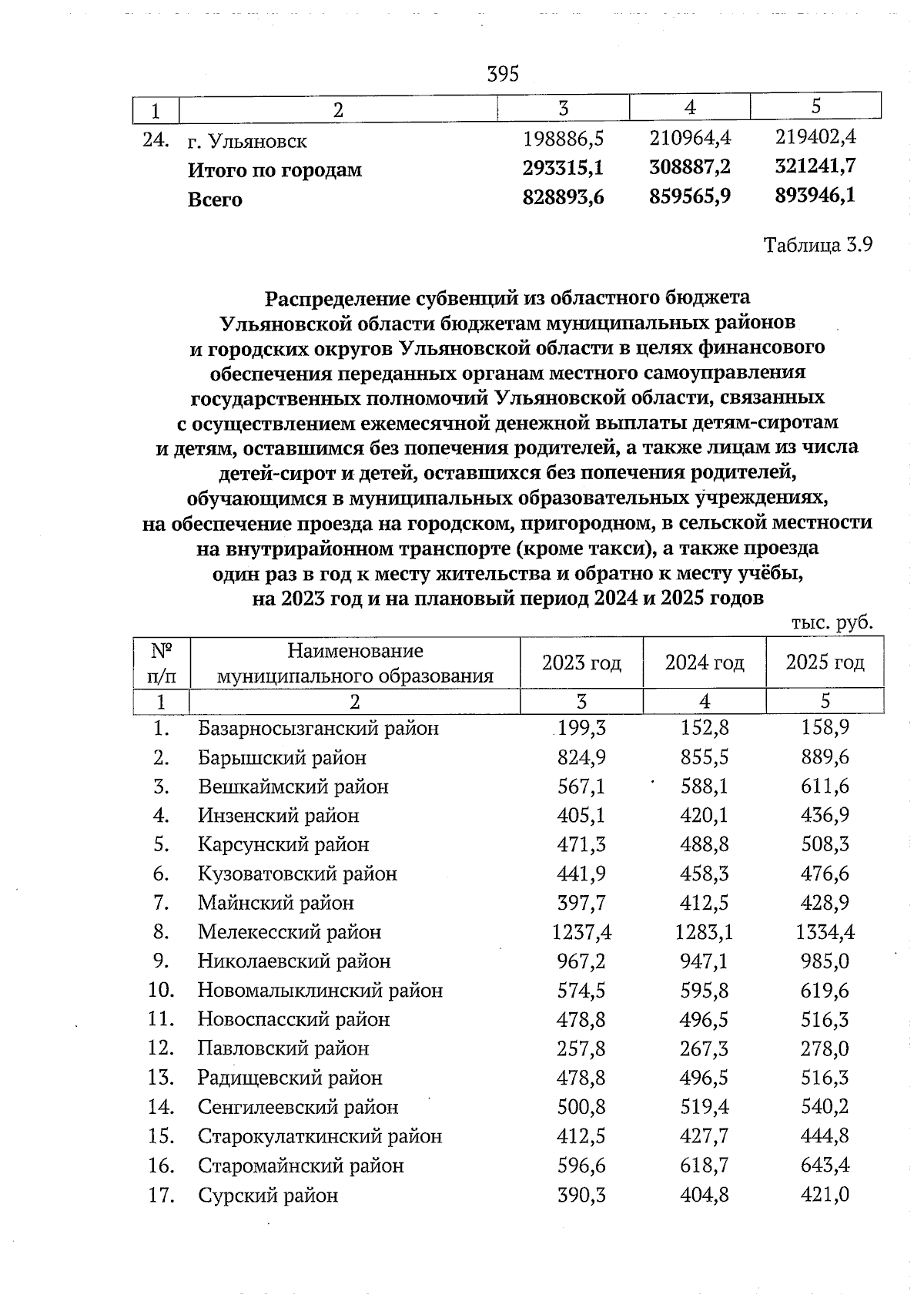 395

| 1 | 2 | 3 | 4 | 5 |
|---|---|---|---|---|
| 24. | г. Ульяновск | 198886,5 | 210964,4 | 219402,4 |
| | **Итого по городам** | **293315,1** | **308887,2** | **321241,7** |
| | **Всего** | **828893,6** | **859565,9** | **893946,1** |

Таблица 3.9

**Распределение субвенций из областного бюджета Ульяновской области бюджетам муниципальных районов и городских округов Ульяновской области в целях финансового обеспечения переданных органам местного самоуправления государственных полномочий Ульяновской области, связанных с осуществлением ежемесячной денежной выплаты детям-сиротам и детям, оставшимся без попечения родителей, а также лицам из числа детей-сирот и детей, оставшихся без попечения родителей, обучающимся в муниципальных образовательных учреждениях, на обеспечение проезда на городском, пригородном, в сельской местности на внутрирайонном транспорте (кроме такси), а также проезда один раз в год к месту жительства и обратно к месту учёбы, на 2023 год и на плановый период 2024 и 2025 годов**

тыс. руб.

| № п/п | Наименование муниципального образования | 2023 год | 2024 год | 2025 год |
|---|---|---|---|---|
| 1 | 2 | 3 | 4 | 5 |
| 1. | Базарносызганский район | 199,3 | 152,8 | 158,9 |
| 2. | Барышский район | 824,9 | 855,5 | 889,6 |
| 3. | Вешкаймский район | 567,1 | 588,1 | 611,6 |
| 4. | Инзенский район | 405,1 | 420,1 | 436,9 |
| 5. | Карсунский район | 471,3 | 488,8 | 508,3 |
| 6. | Кузоватовский район | 441,9 | 458,3 | 476,6 |
| 7. | Майнский район | 397,7 | 412,5 | 428,9 |
| 8. | Мелекесский район | 1237,4 | 1283,1 | 1334,4 |
| 9. | Николаевский район | 967,2 | 947,1 | 985,0 |
| 10. | Новомалыклинский район | 574,5 | 595,8 | 619,6 |
| 11. | Новоспасский район | 478,8 | 496,5 | 516,3 |
| 12. | Павловский район | 257,8 | 267,3 | 278,0 |
| 13. | Радищевский район | 478,8 | 496,5 | 516,3 |
| 14. | Сенгилеевский район | 500,8 | 519,4 | 540,2 |
| 15. | Старокулаткинский район | 412,5 | 427,7 | 444,8 |
| 16. | Старомайнский район | 596,6 | 618,7 | 643,4 |
| 17. | Сурский район | 390,3 | 404,8 | 421,0 |